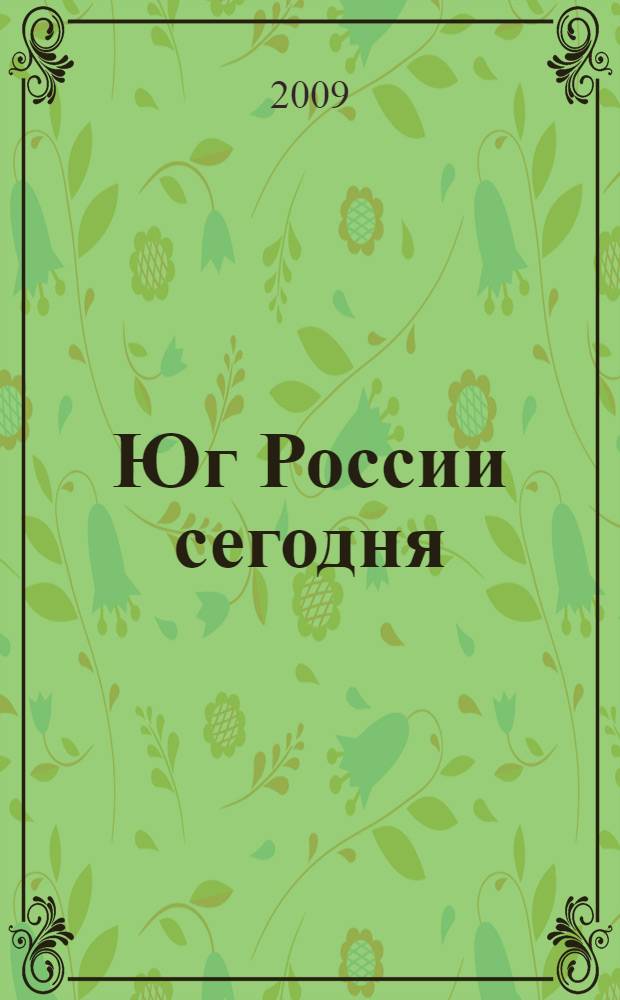 2009

Юг России сегодня